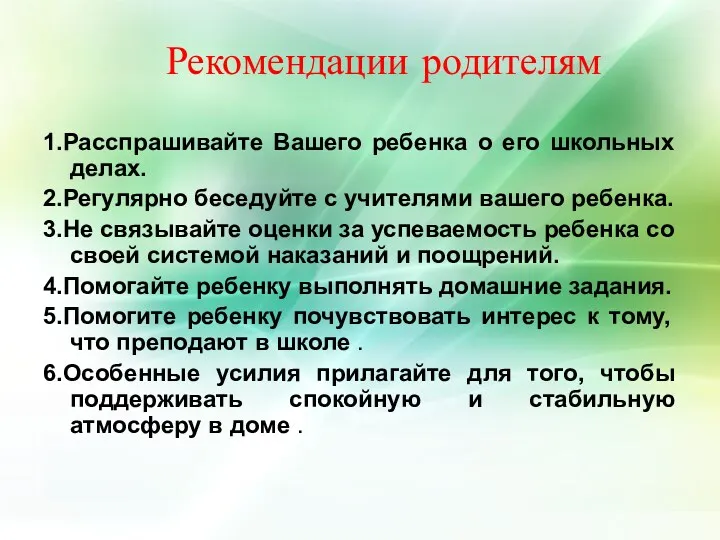 Рекомендации родителям

1.Расспрашивайте Вашего ребенка о его школьных делах.

2.Регулярно беседуйте с учителями вашего ребенка.

3.Не связывайте оценки за успеваемость ребенка со своей системой наказаний и поощрений.

4.Помогайте ребенку выполнять домашние задания.

5.Помогите ребенку почувствовать интерес к тому, что преподают в школе .

6.Особенные усилия прилагайте для того, чтобы поддерживать спокойную и стабильную атмосферу в доме .